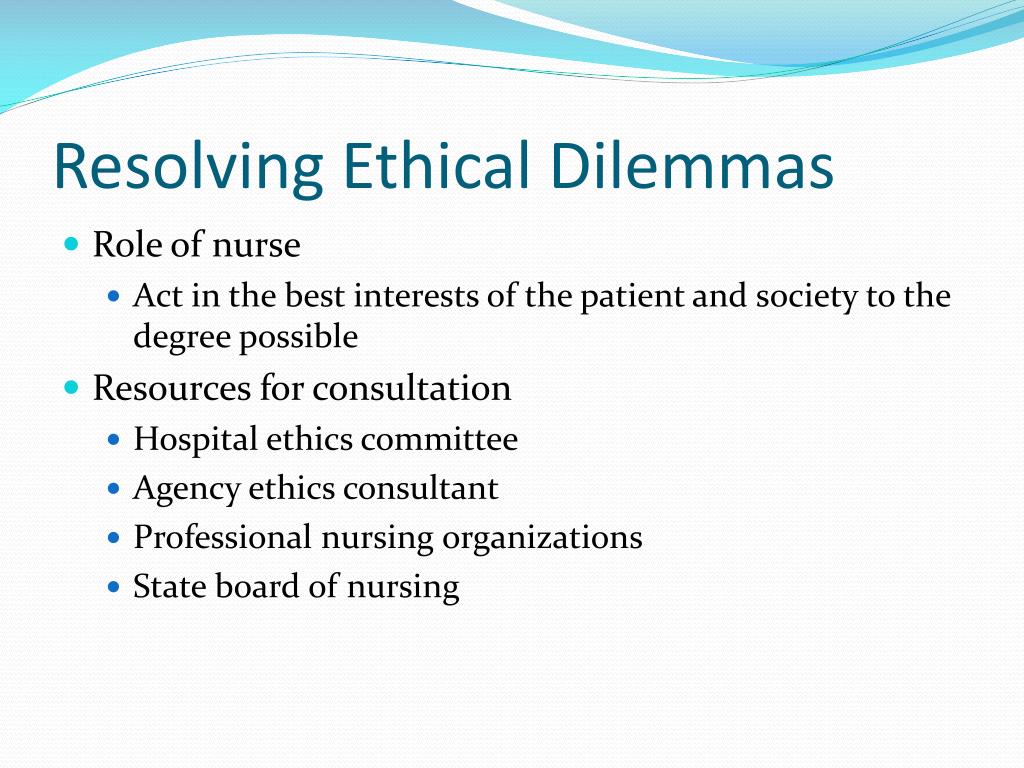 Resolving Ethical Dilemmas

- Role of nurse
  - Act in the best interests of the patient and society to the degree possible
- Resources for consultation
  - Hospital ethics committee
  - Agency ethics consultant
  - Professional nursing organizations
  - State board of nursing